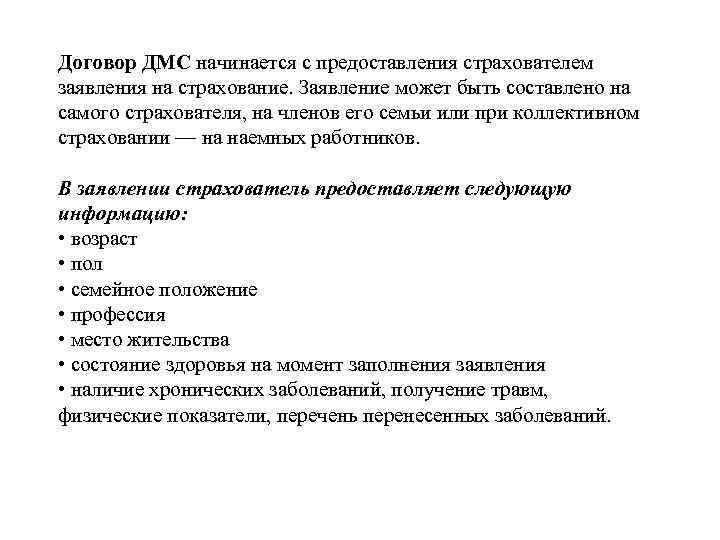 Договор ДМС начинается с предоставления страхователем заявления на страхование. Заявление может быть составлено на самого страхователя, на членов его семьи или при коллективном страховании — на наемных работников.

В заявлении страхователь предоставляет следующую информацию:
• возраст
• пол
• семейное положение
• профессия
• место жительства
• состояние здоровья на момент заполнения заявления
• наличие хронических заболеваний, получение травм, физические показатели, перечень перенесенных заболеваний.